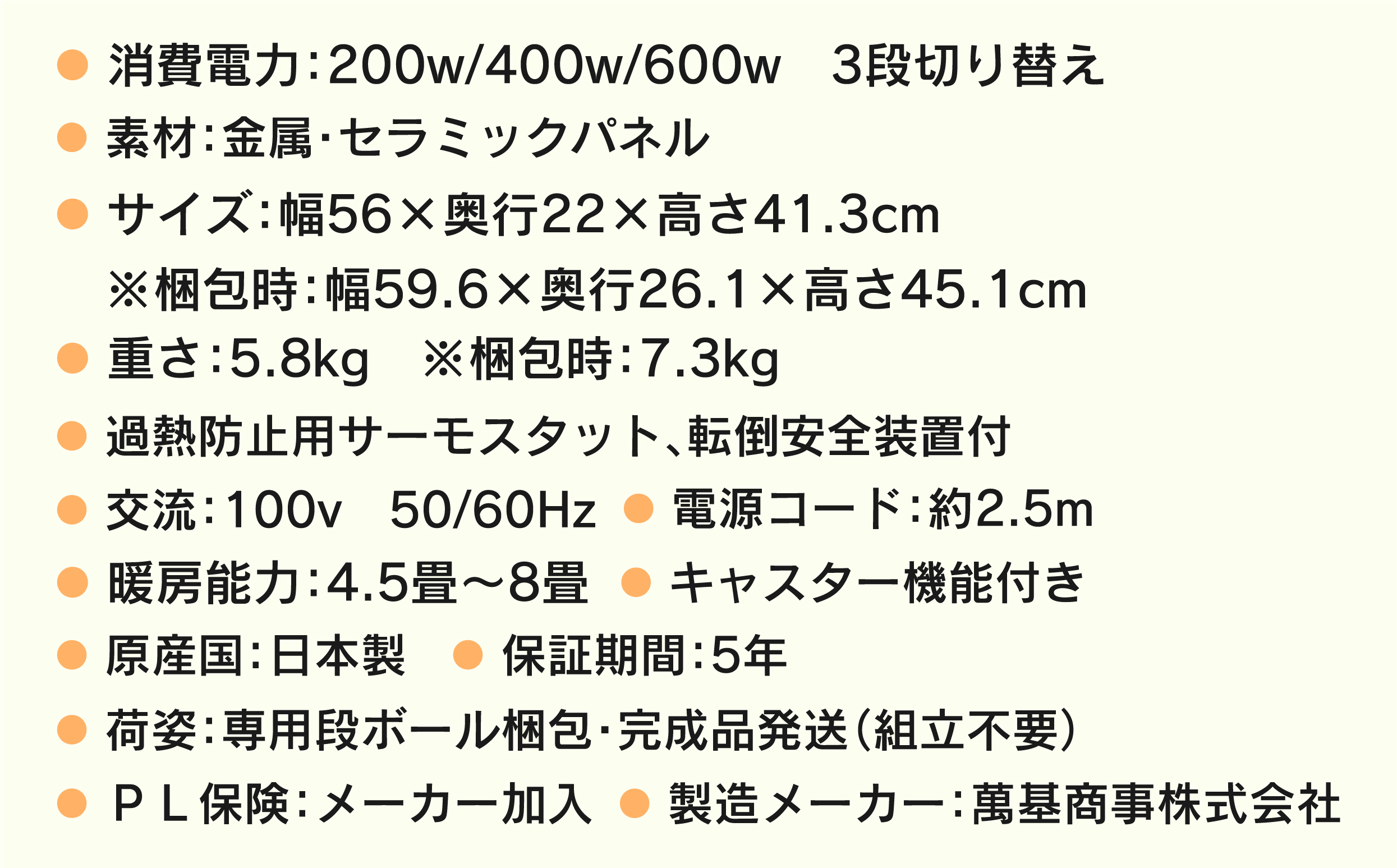 ● 消費電力:200w/400w/600w　3段切り替え
● 素材:金属･セラミックパネル
● サイズ:幅56×奥行22×高さ41.3cm
※梱包時:幅59.6×奥行26.1×高さ45.1cm
● 重さ:5.8kg　※梱包時:7.3kg
● 過熱防止用サーモスタット、転倒安全装置付
● 交流:100v　50/60Hz ● 電源コード:約2.5m
● 暖房能力:4.5畳～8畳 ● キャスター機能付き
● 原産国:日本製 ● 保証期間:5年
● 荷姿:専用段ボール梱包･完成品発送(組立不要)
● ＰＬ保険:メーカー加入 ● 製造メーカー:萬基商事株式会社